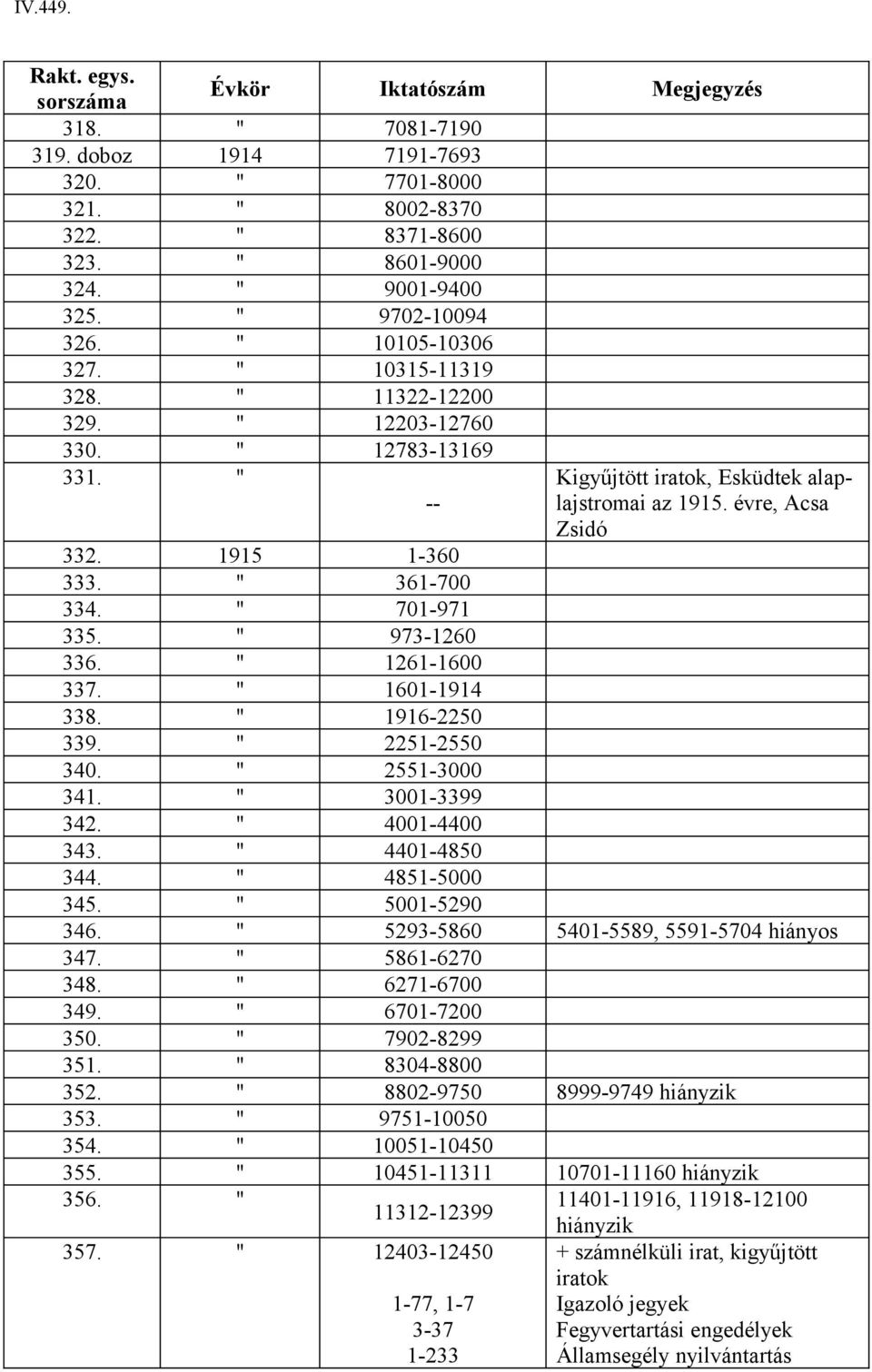 IV.449.

| Rakt. egys. sorszáma | Évkör | Iktatószám | Megjegyzés |
|---|---|---|---|
| 318. | " | 7081-7190 | |
| 319. doboz | 1914 | 7191-7693 | |
| 320. | " | 7701-8000 | |
| 321. | " | 8002-8370 | |
| 322. | " | 8371-8600 | |
| 323. | " | 8601-9000 | |
| 324. | " | 9001-9400 | |
| 325. | " | 9702-10094 | |
| 326. | " | 10105-10306 | |
| 327. | " | 10315-11319 | |
| 328. | " | 11322-12200 | |
| 329. | " | 12203-12760 | |
| 330. | " | 12783-13169 | |
| 331. | " | -- | Kigyűjtött iratok, Esküdtek alaplajstromai az 1915. évre, Acsa Zsidó |
| 332. | 1915 | 1-360 | |
| 333. | " | 361-700 | |
| 334. | " | 701-971 | |
| 335. | " | 973-1260 | |
| 336. | " | 1261-1600 | |
| 337. | " | 1601-1914 | |
| 338. | " | 1916-2250 | |
| 339. | " | 2251-2550 | |
| 340. | " | 2551-3000 | |
| 341. | " | 3001-3399 | |
| 342. | " | 4001-4400 | |
| 343. | " | 4401-4850 | |
| 344. | " | 4851-5000 | |
| 345. | " | 5001-5290 | |
| 346. | " | 5293-5860 | 5401-5589, 5591-5704 hiányos |
| 347. | " | 5861-6270 | |
| 348. | " | 6271-6700 | |
| 349. | " | 6701-7200 | |
| 350. | " | 7902-8299 | |
| 351. | " | 8304-8800 | |
| 352. | " | 8802-9750 | 8999-9749 hiányzik |
| 353. | " | 9751-10050 | |
| 354. | " | 10051-10450 | |
| 355. | " | 10451-11311 | 10701-11160 hiányzik |
| 356. | " | 11312-12399 | 11401-11916, 11918-12100 hiányzik |
| 357. | " | 12403-12450 | + számnélküli irat, kigyűjtött iratok |
| | | 1-77, 1-7 | Igazoló jegyek |
| | | 3-37 | Fegyvertartási engedélyek |
| | | 1-233 | Államsegély nyilvántartás |